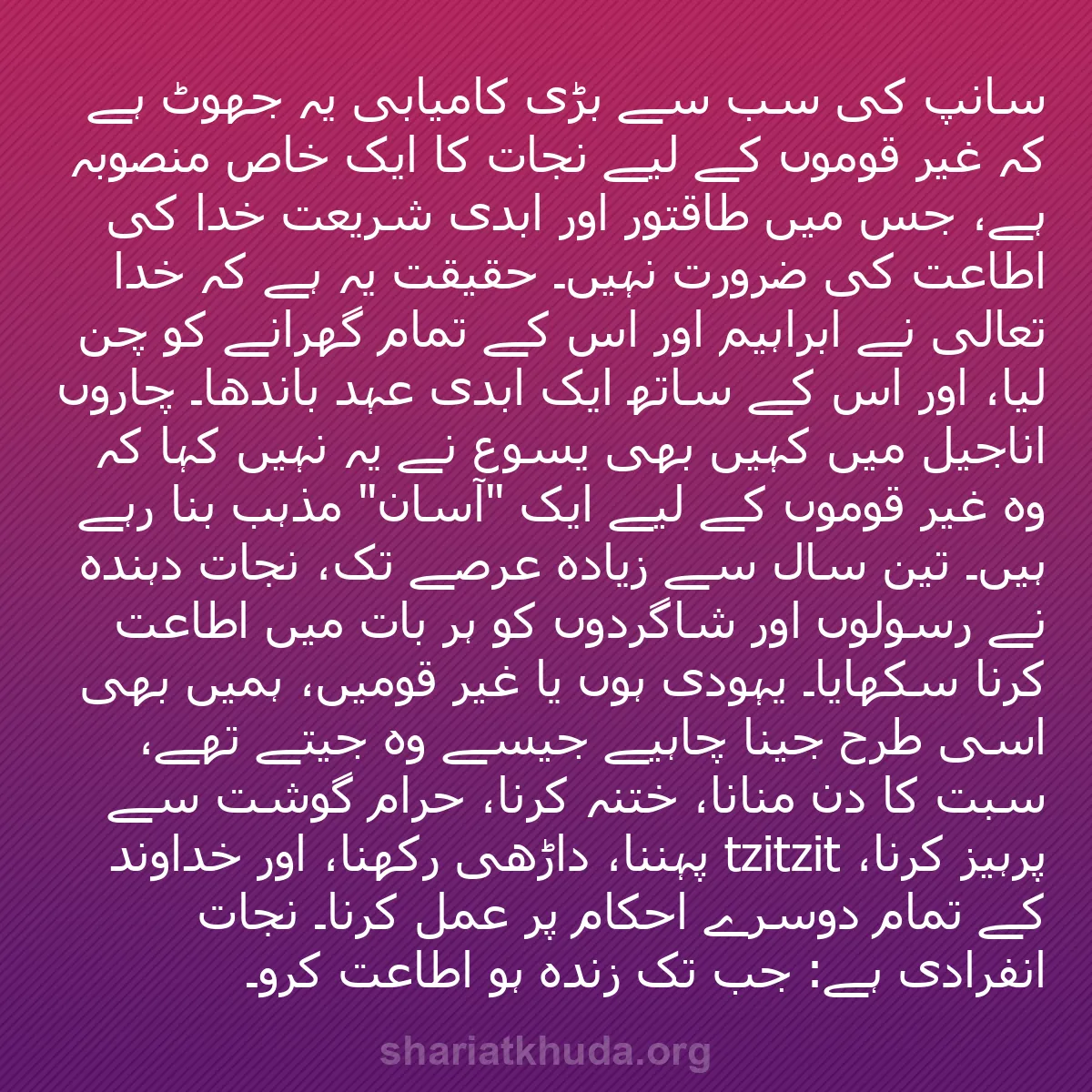 سانپ کی سب سے بڑی کامیابی یہ جھوٹ ہے کہ غیر قوموں کے لیے نجات کا ایک خاص منصوبہ ہے، جس میں طاقتور اور ابدی شریعت خدا کی اطاعت کی ضرورت نہیں۔ حقیقت یہ ہے کہ خدا تعالی نے ابراہیم اور اس کے تمام گھرانے کو چن لیا، اور اس کے ساتھ ایک ابدی عہد باندھا۔ چاروں اناجیل میں کہیں بھی یسوع نے یہ نہیں کہا کہ وہ غیر قوموں کے لیے ایک "آسان" مذہب بنا رہے ہیں۔ تین سال سے زیادہ عرصے تک، نجات دہندہ نے رسولوں اور شاگردوں کو ہر بات میں اطاعت کرنا سکھایا۔ یہودی ہوں یا غیر قومیں، ہمیں بھی اسی طرح جینا چاہیے جیسے وہ جیتے تھے، سبت کا دن منانا، ختنہ کرنا، حرام گوشت سے پرہیز کرنا، tzitzit پہننا، داڑھی رکھنا، اور خداوند کے تمام دوسرے احکام پر عمل کرنا۔ نجات انفرادی ہے: جب تک زندہ ہو اطاعت کرو۔

shariatkhuda.org